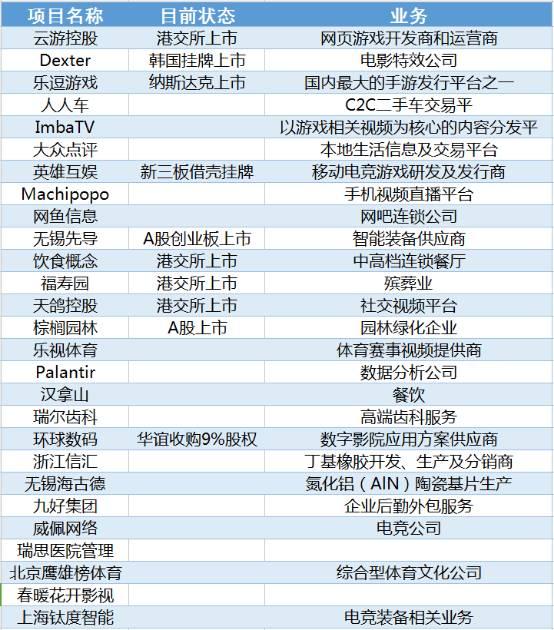 | 项目名称 | 目前状态 | 业务 |
|---|---|---|
| 云游控股 | 港交所上市 | 网页游戏开发商和运营商 |
| Dexter | 韩国挂牌上市 | 电影特效公司 |
| 乐逗游戏 | 纳斯达克上市 | 国内最大的手游发行平台之一 |
| 人人车 | | C2C二手车交易平 |
| ImbaTV | | 以游戏相关视频为核心的内容分发平 |
| 大众点评 | | 本地生活信息及交易平台 |
| 英雄互娱 | 新三板借壳挂牌 | 移动电竞游戏研发及发行商 |
| Machipopo | | 手机视频直播平台 |
| 网鱼信息 | | 网吧连锁公司 |
| 无锡先导 | A股创业板上市 | 智能装备供应商 |
| 饮食概念 | 港交所上市 | 中高档连锁餐厅 |
| 福寿园 | 港交所上市 | 殡葬业 |
| 天鸽控股 | 港交所上市 | 社交视频平台 |
| 棕榈园林 | A股上市 | 园林绿化企业 |
| 乐视体育 | | 体育赛事视频提供商 |
| Palantir | | 数据分析公司 |
| 汉拿山 | | 餐饮 |
| 瑞尔齿科 | | 高端齿科服务 |
| 环球数码 | 华谊收购9%股权 | 数字影院应用方案供应商 |
| 浙江信汇 | | 丁基橡胶开发、生产及分销商 |
| 无锡海古德 | | 氮化铝（AIN）陶瓷基片生产 |
| 九好集团 | | 企业后勤外包服务 |
| 威佩网络 | | 电竞公司 |
| 瑞思医院管理 | | |
| 北京鹰雄榜体育 | | 综合型体育文化公司 |
| 春暖花开影视 | | |
| 上海钛度智能 | | 电竞装备相关业务 |